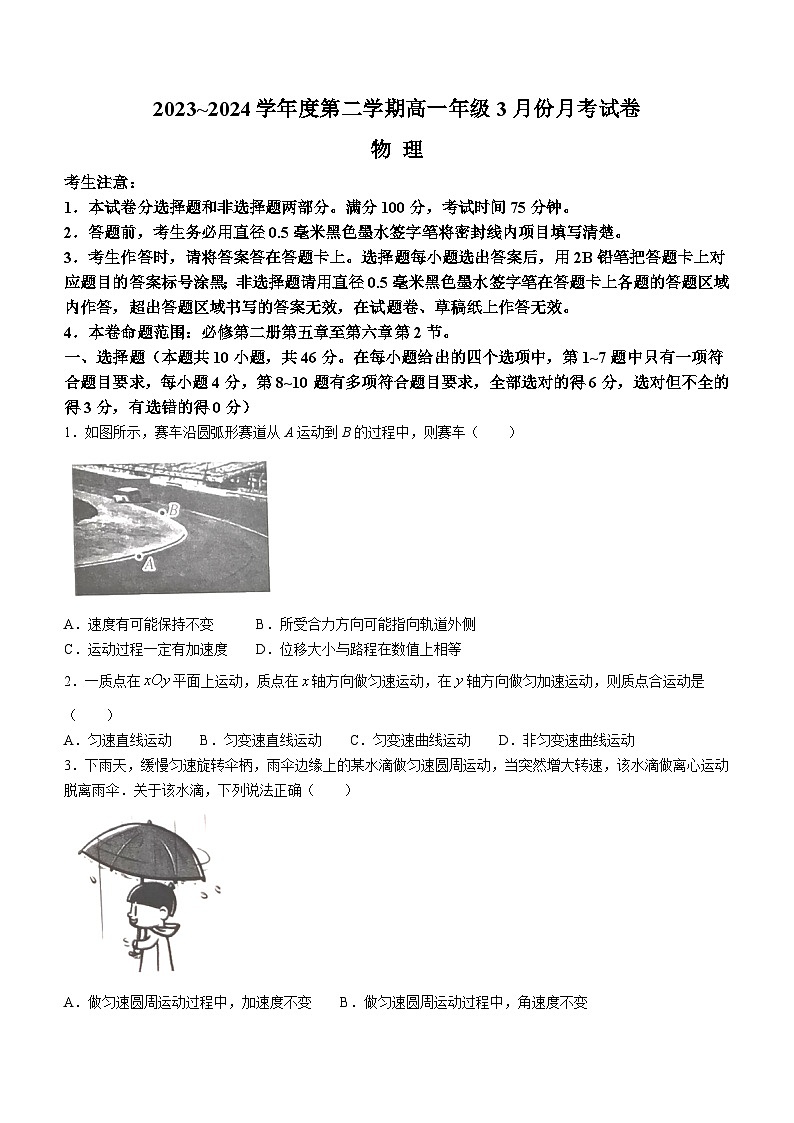 2023~2024 学年度第二学期高一年级 3 月份月考试卷

物 理

考生注意：

1．本试卷分选择题和非选择题两部分。满分 100 分，考试时间 75 分钟。

2．答题前，考生务必用直径 0.5 毫米黑色墨水签字笔将密封线内项目填写清楚。

3．考生作答时，请将答案答在答题卡上。选择题每小题选出答案后，用 2B 铅笔把答题卡上对应题目的答案标号涂黑；非选择题请用直径 0.5 毫米黑色墨水签字笔在答题卡上各题的答题区域内作答，超出答题区域书写的答案无效，在试题卷、草稿纸上作答无效。

4．本卷命题范围：必修第二册第五章至第六章第 2 节。

一、选择题（本题共 10 小题，共 46 分。在每小题给出的四个选项中，第 1~7 题中只有一项符合题目要求，每小题 4 分，第 8~10 题有多项符合题目要求，全部选对的得 6 分，选对但不全的得 3 分，有选错的得 0 分）

1．如图所示，赛车沿圆弧形赛道从 $A$ 运动到 $B$ 的过程中，则赛车（　　）

B

A

A．速度有可能保持不变　　B．所受合力方向可能指向轨道外侧

C．运动过程一定有加速度　　D．位移大小与路程在数值上相等

2．一质点在 $xOy$ 平面上运动，质点在 $x$ 轴方向做匀速运动，在 $y$ 轴方向做匀加速运动，则质点合运动是（　　）

A．匀速直线运动　　B．匀变速直线运动　　C．匀变速曲线运动　　D．非匀变速曲线运动

3．下雨天，缓慢匀速旋转伞柄，雨伞边缘上的某水滴做匀速圆周运动，当突然增大转速，该水滴做离心运动脱离雨伞．关于该水滴，下列说法正确（　　）

A．做匀速圆周运动过程中，加速度不变　　B．做匀速圆周运动过程中，角速度不变